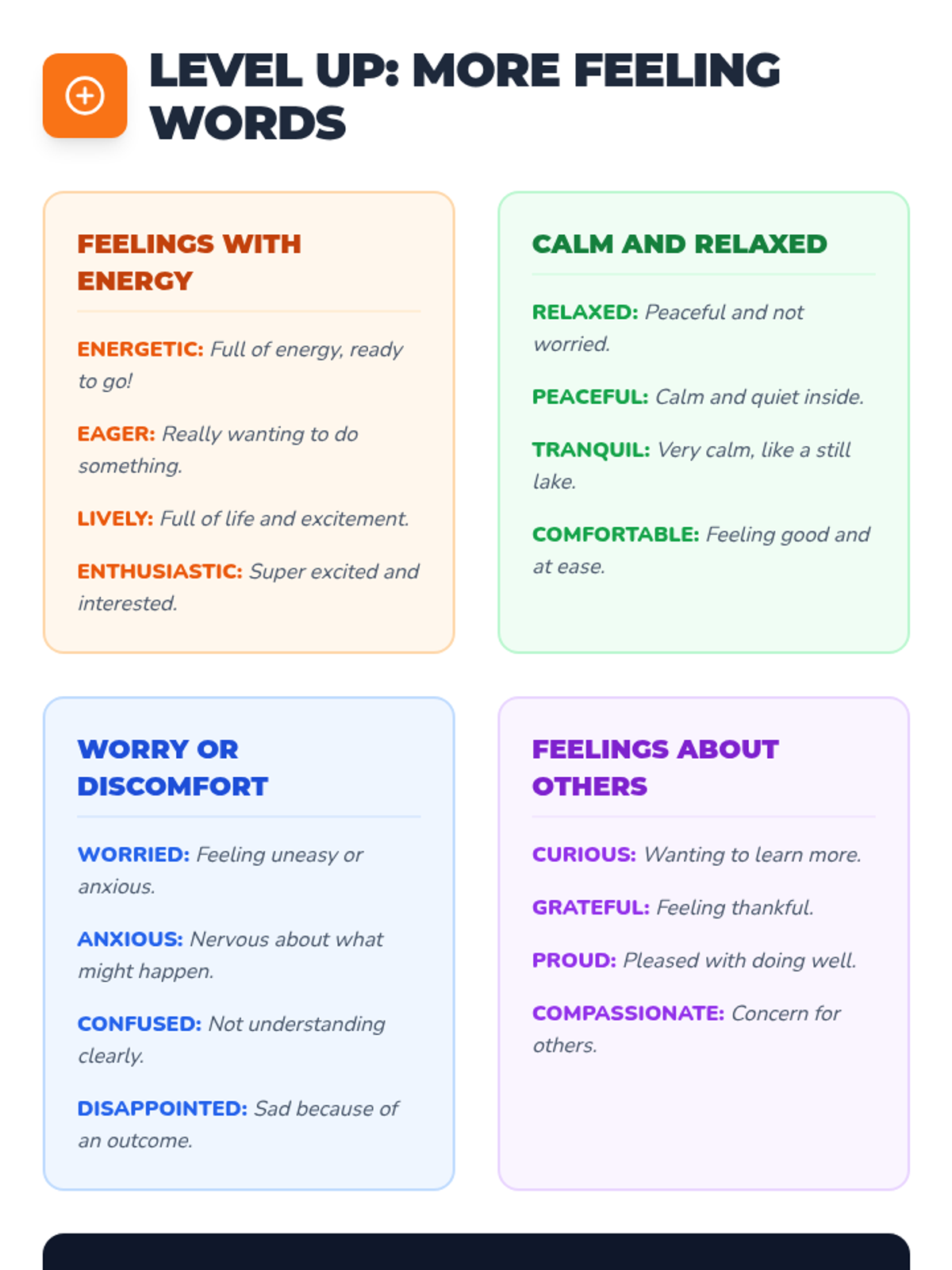 LEVEL UP: MORE FEELING WORDS

FEELINGS WITH ENERGY

ENERGETIC: Full of energy, ready to go!

EAGER: Really wanting to do something.

LIVELY: Full of life and excitement.

ENTHUSIASTIC: Super excited and interested.

CALM AND RELAXED

RELAXED: Peaceful and not worried.

PEACEFUL: Calm and quiet inside.

TRANQUIL: Very calm, like a still lake.

COMFORTABLE: Feeling good and at ease.

WORRY OR DISCOMFORT

WORRIED: Feeling uneasy or anxious.

ANXIOUS: Nervous about what might happen.

CONFUSED: Not understanding clearly.

DISAPPOINTED: Sad because of an outcome.

FEELINGS ABOUT OTHERS

CURIOUS: Wanting to learn more.

GRATEFUL: Feeling thankful.

PROUD: Pleased with doing well.

COMPASSIONATE: Concern for others.